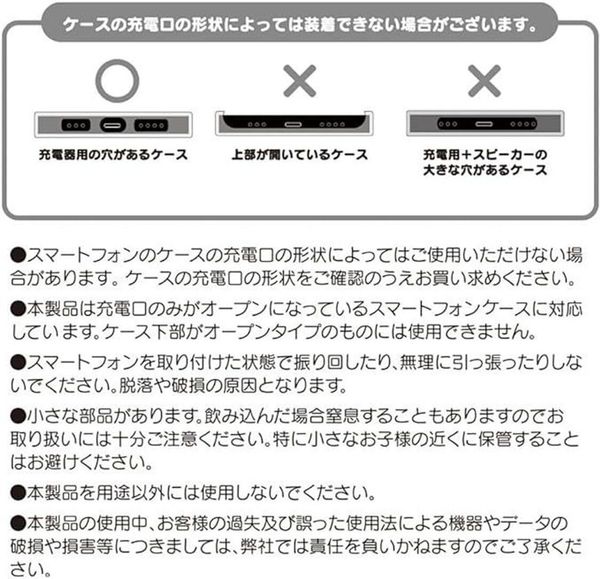 ケースの充電口の形状によっては装着できない場合がございます。

○

充電器用の穴があるケース

×

上部が開いているケース

×

充電用＋スピーカーの大きな穴があるケース

●スマートフォンのケースの充電口の形状によってはご使用いただけない場合があります。ケースの充電口の形状をご確認のうえお買い求めください。

●本製品は充電口のみがオープンになっているスマートフォンケースに対応しています。ケース下部がオープンタイプのものには使用できません。

●スマートフォンを取り付けた状態で振り回したり、無理に引っ張ったりしないでください。脱落や破損の原因となります。

●小さな部品があります。飲み込んだ場合窒息することもありますのでお取り扱いには十分ご注意ください。特に小さなお子様の近くに保管することはお避けください。

●本製品を用途以外には使用しないでください。

●本製品の使用中、お客様の過失及び誤った使用法による機器やデータの破損や損害等につきましては、弊社では責任を負いかねますのでご了承ください。